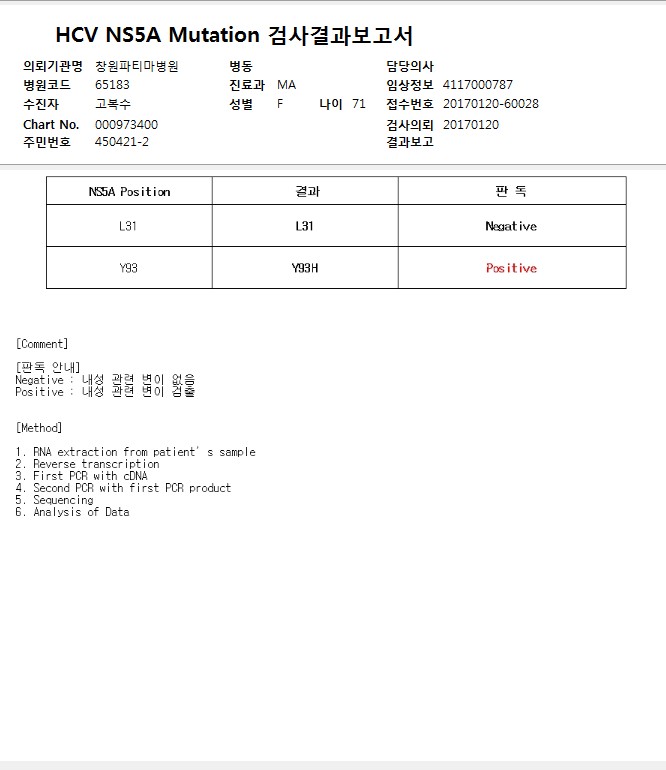 HCV NS5A Mutation 검사결과보고서

의뢰기관명 창원파티마병원
병원코드 65183
수진자 고복수
Chart No. 000973400
주민번호 450421-2

병동
진료과 MA
성별 F 나이 71

담당의사
임상정보 4117000787
접수번호 20170120-60028
검사의뢰 20170120
결과보고

| NS5A Position | 결과 | 판 독 |
|---|---|---|
| L31 | L31 | Negative |
| Y93 | Y93H | Positive |

[Comment]

[판독 안내]
Negative : 내성 관련 변이 없음
Positive : 내성 관련 변이 검출

[Method]

1. RNA extraction from patient' s sample
2. Reverse transcription
3. First PCR with cDNA
4. Second PCR with first PCR product
5. Sequencing
6. Analysis of Data